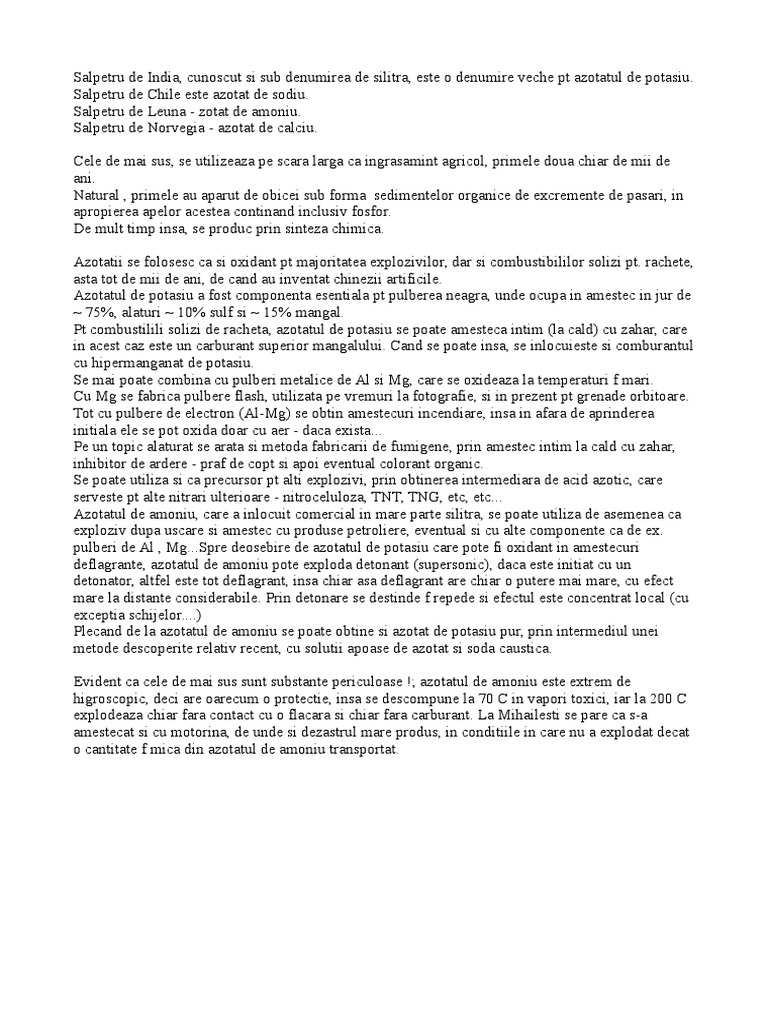 Salpetru de India, cunoscut si sub denumirea de silitra, este o denumire veche pt azotatul de potasiu.
Salpetru de Chile este azotat de sodiu.
Salpetru de Leuna - zotat de amoniu.
Salpetru de Norvegia - azotat de calciu.

Cele de mai sus, se utilizeaza pe scara larga ca ingrasamint agricol, primele doua chiar de mii de ani.
Natural , primele au aparut de obicei sub forma sedimentelor organice de excremente de pasari, in apropierea apelor acestea continand inclusiv fosfor.
De mult timp insa, se produc prin sinteza chimica.

Azotatii se folosesc ca si oxidant pt majoritatea explozivilor, dar si combustibililor solizi pt. rachete, asta tot de mii de ani, de cand au inventat chinezii artificile.
Azotatul de potasiu a fost componenta esentiala pt pulberea neagra, unde ocupa in amestec in jur de ~ 75%, alaturi ~ 10% sulf si ~ 15% mangal.
Pt combustilili solizi de racheta, azotatul de potasiu se poate amesteca intim (la cald) cu zahar, care in acest caz este un carburant superior mangalului. Cand se poate insa, se inlocuieste si comburantul cu hipermanganat de potasiu.
Se mai poate combina cu pulberi metalice de Al si Mg, care se oxideaza la temperaturi f mari.
Cu Mg se fabrica pulbere flash, utilizata pe vremuri la fotografie, si in prezent pt grenade orbitoare.
Tot cu pulbere de electron (Al-Mg) se obtin amestecuri incendiare, insa in afara de aprinderea initiala ele se pot oxida doar cu aer - daca exista...
Pe un topic alaturat se arata si metoda fabricarii de fumigene, prin amestec intim la cald cu zahar, inhibitor de ardere - praf de copt si apoi eventual colorant organic.
Se poate utiliza si ca precursor pt alti explozivi, prin obtinerea intermediara de acid azotic, care serveste pt alte nitrari ulterioare - nitroceluloza, TNT, TNG, etc, etc...
Azotatul de amoniu, care a inlocuit comercial in mare parte silitra, se poate utiliza de asemenea ca exploziv dupa uscare si amestec cu produse petroliere, eventual si cu alte componente ca de ex. pulberi de Al , Mg...Spre deosebire de azotatul de potasiu care pote fi oxidant in amestecuri deflagrante, azotatul de amoniu pote exploda detonant (supersonic), daca este initiat cu un detonator, altfel este tot deflagrant, insa chiar asa deflagrant are chiar o putere mai mare, cu efect mare la distante considerabile. Prin detonare se destinde f repede si efectul este concentrat local (cu exceptia schijelor....)
Plecand de la azotatul de amoniu se poate obtine si azotat de potasiu pur, prin intermediul unei metode descoperite relativ recent, cu solutii apoase de azotat si soda caustica.

Evident ca cele de mai sus sunt substante periculoase !; azotatul de amoniu este extrem de higroscopic, deci are oarecum o protectie, insa se descompune la 70 C in vapori toxici, iar la 200 C explodeaza chiar fara contact cu o flacara si chiar fara carburant. La Mihailesti se pare ca s-a amestecat si cu motorina, de unde si dezastrul mare produs, in conditiile in care nu a explodat decat o cantitate f mica din azotatul de amoniu transportat.